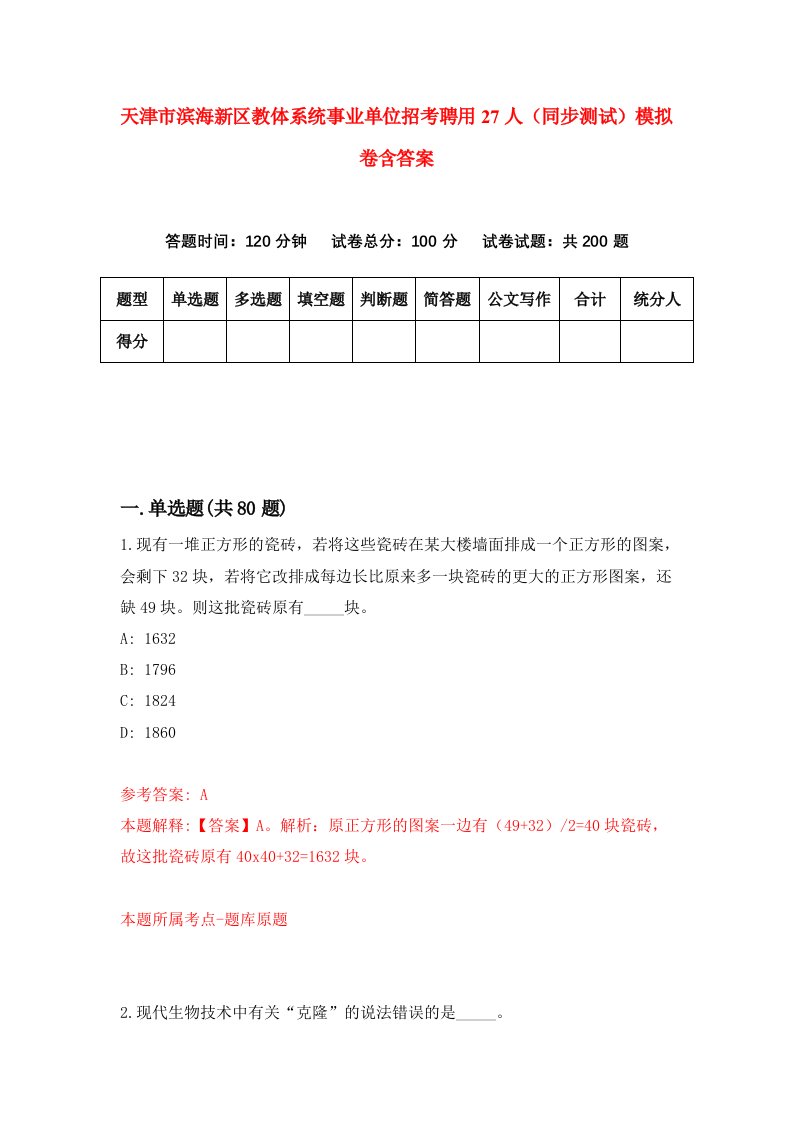 天津市滨海新区教体系统事业单位招考聘用27人（同步测试）模拟卷含答案

答题时间：120分钟　试卷总分：100分　试卷试题：共200题

| 题型 | 单选题 | 多选题 | 填空题 | 判断题 | 简答题 | 公文写作 | 合计 | 统分人 |
|---|---|---|---|---|---|---|---|---|
| 得分 | | | | | | | | |

一.单选题(共80题)

1.现有一堆正方形的瓷砖，若将这些瓷砖在某大楼墙面排成一个正方形的图案，会剩下32块，若将它改排成每边长比原来多一块瓷砖的更大的正方形图案，还缺49块。则这批瓷砖原有_____块。

A: 1632

B: 1796

C: 1824

D: 1860

参考答案: A

本题解释:【答案】A。解析：原正方形的图案一边有（49+32）/2=40块瓷砖，故这批瓷砖原有40x40+32=1632块。

本题所属考点-题库原题

2.现代生物技术中有关“克隆”的说法错误的是_____。